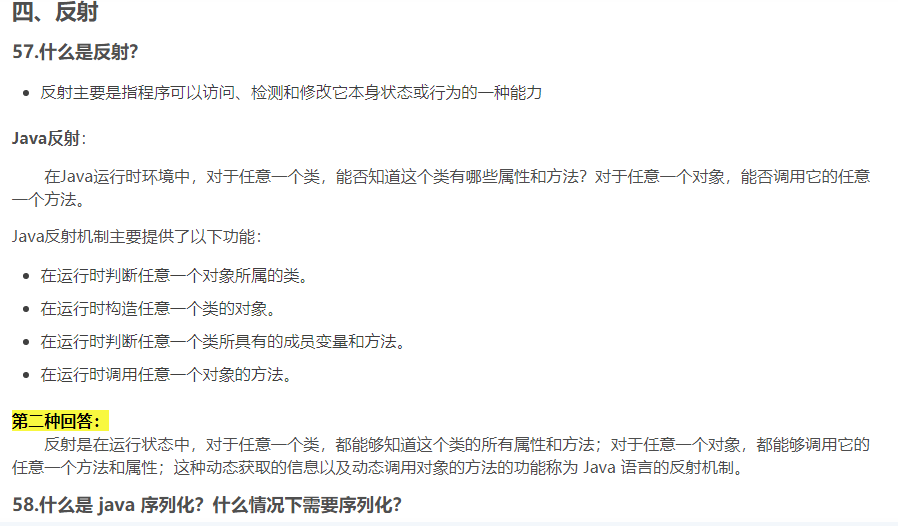 四、反射

57.什么是反射?

• 反射主要是指程序可以访问、检测和修改它本身状态或行为的一种能力

Java反射：

在Java运行时环境中，对于任意一个类，能否知道这个类有哪些属性和方法？对于任意一个对象，能否调用它的任意一个方法。

Java反射机制主要提供了以下功能：

• 在运行时判断任意一个对象所属的类。
• 在运行时构造任意一个类的对象。
• 在运行时判断任意一个类所具有的成员变量和方法。
• 在运行时调用任意一个对象的方法。

第二种回答：

反射是在运行状态中，对于任意一个类，都能够知道这个类的所有属性和方法；对于任意一个对象，都能够调用它的任意一个方法和属性；这种动态获取的信息以及动态调用对象的方法的功能称为 Java 语言的反射机制。

58.什么是 java 序列化？什么情况下需要序列化?